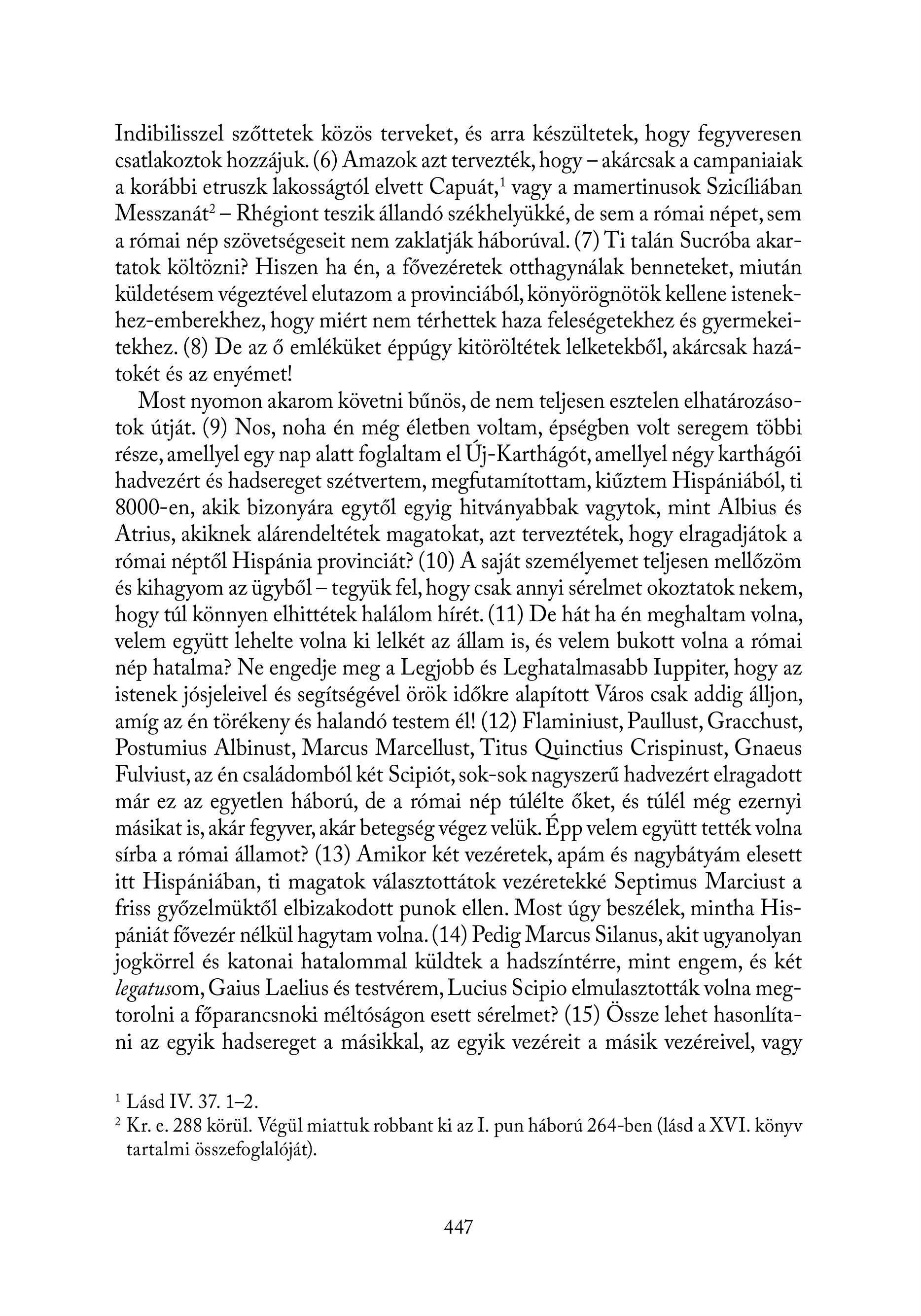 Indibilisszel szőttetek közös terveket, és arra készültetek, hogy fegyveresen csatlakoztok hozzájuk. (6) Amazok azt tervezték, hogy – akárcsak a campaniaiak a korábbi etruszk lakosságtól elvett Capuát,$^1$ vagy a mamertinusok Szicíliában Messzanát$^2$ – Rhégiont teszik állandó székhelyükké, de sem a római népet, sem a római nép szövetségeseit nem zaklatják háborúval. (7) Ti talán Sucróba akartatok költözni? Hiszen ha én, a fővezéretek otthagynálak benneteket, miután küldetésem végeztével elutazom a provinciából, könyörögnötök kellene istenekhez-emberekhez, hogy miért nem térhettek haza feleségetekhez és gyermekeitekhez. (8) De az ő emléküket éppúgy kitöröltétek lelketekből, akárcsak hazátokét és az enyémet!

Most nyomon akarom követni bűnös, de nem teljesen esztelen elhatározásotok útját. (9) Nos, noha én még életben voltam, épségben volt seregem többi része, amellyel egy nap alatt foglaltam el Új-Karthágót, amellyel négy karthágói hadvezért és hadsereget szétvertem, megfutamítottam, kiűztem Hispániából, ti 8000-en, akik bizonyára egytől egyig hitványabbak vagytok, mint Albius és Atrius, akiknek alárendeltétek magatokat, azt terveztétek, hogy elragadjátok a római néptől Hispánia provinciát? (10) A saját személyemet teljesen mellőzöm és kihagyom az ügyből – tegyük fel, hogy csak annyi sérelmet okoztatok nekem, hogy túl könnyen elhittétek halálom hírét. (11) De hát ha én meghaltam volna, velem együtt lehelte volna ki lelkét az állam is, és velem bukott volna a római nép hatalma? Ne engedje meg a Legjobb és Leghatalmasabb Iuppiter, hogy az istenek jósjeleivel és segítségével örök időkre alapított Város csak addig álljon, amíg az én törékeny és halandó testem él! (12) Flaminiust, Paullust, Gracchust, Postumius Albinust, Marcus Marcellust, Titus Quinctius Crispinust, Gnaeus Fulviust, az én családomból két Scipiót, sok-sok nagyszerű hadvezért elragadott már ez az egyetlen háború, de a római nép túlélte őket, és túlél még ezernyi másikat is, akár fegyver, akár betegség végez velük. Épp velem együtt tették volna sírba a római államot? (13) Amikor két vezéretek, apám és nagybátyám elesett itt Hispániában, ti magatok választottátok vezéretekké Septimus Marciust a friss győzelmüktől elbizakodott punok ellen. Most úgy beszélek, mintha Hispániát fővezér nélkül hagytam volna. (14) Pedig Marcus Silanus, akit ugyanolyan jogkörrel és katonai hatalommal küldtek a hadszíntérre, mint engem, és két legatusom, Gaius Laelius és testvérem, Lucius Scipio elmulasztották volna megtorolni a főparancsnoki méltóságon esett sérelmet? (15) Össze lehet hasonlítani az egyik hadsereget a másikkal, az egyik vezéreit a másik vezéreivel, vagy

$^1$ Lásd IV. 37. 1–2.
$^2$ Kr. e. 288 körül. Végül miattuk robbant ki az I. pun háború 264-ben (lásd a XVI. könyv tartalmi összefoglalóját).

447